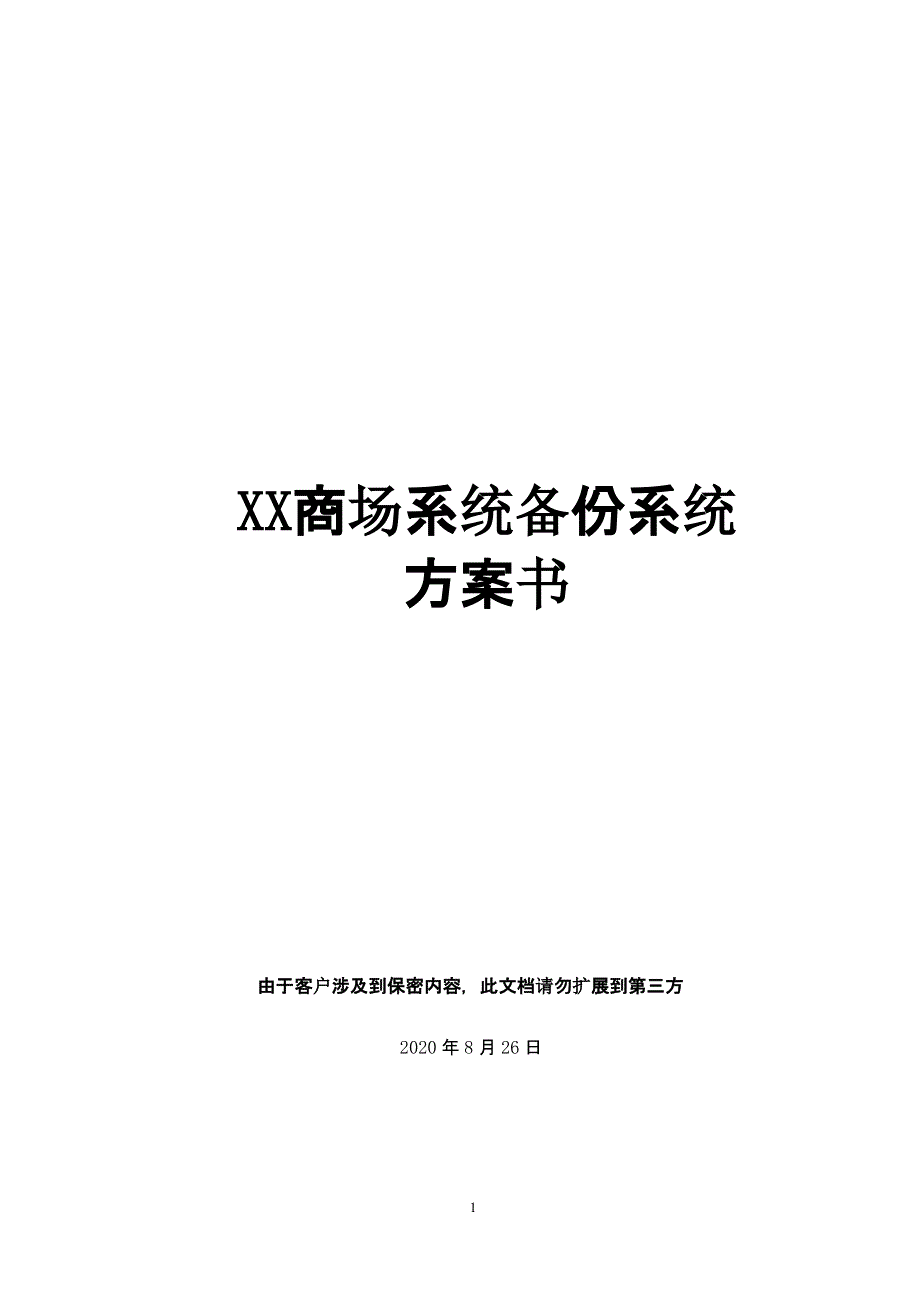 XX商场系统备份系统
方案书

由于客户涉及到保密内容，此文档请勿扩展到第三方

2020 年 8 月 26 日

1